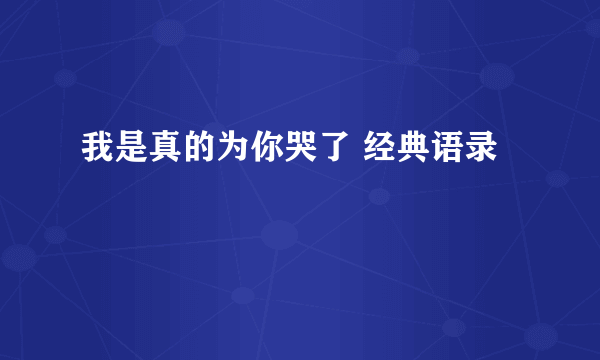 我是真的为你哭了 经典语录